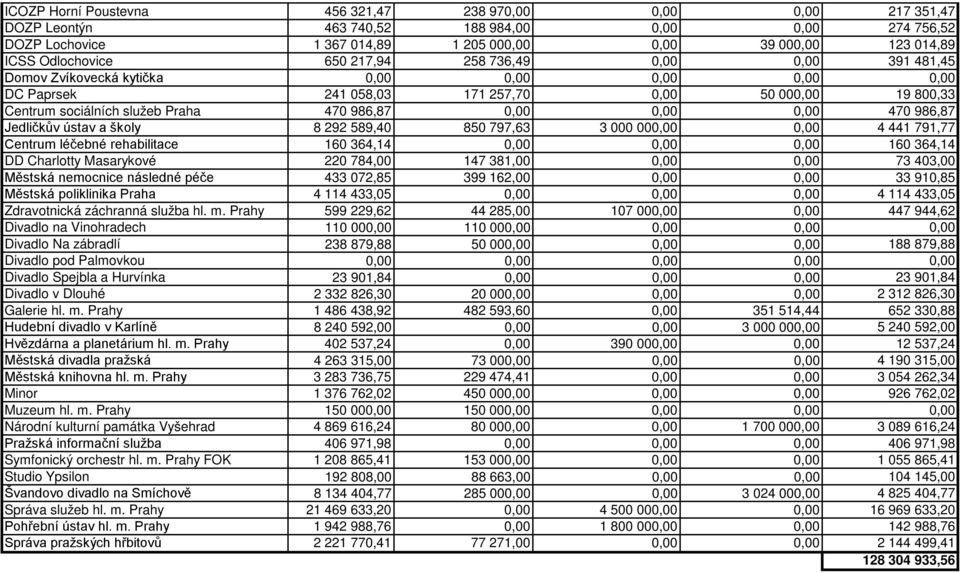 | | | | | | |
|---|---|---|---|---|---|
| ICOZP Horní Poustevna | 456 321,47 | 238 970,00 | 0,00 | 0,00 | 217 351,47 |
| DOZP Leontýn | 463 740,52 | 188 984,00 | 0,00 | 0,00 | 274 756,52 |
| DOZP Lochovice | 1 367 014,89 | 1 205 000,00 | 0,00 | 39 000,00 | 123 014,89 |
| ICSS Odlochovice | 650 217,94 | 258 736,49 | 0,00 | 0,00 | 391 481,45 |
| Domov Zvíkovecká kytička | 0,00 | 0,00 | 0,00 | 0,00 | 0,00 |
| DC Paprsek | 241 058,03 | 171 257,70 | 0,00 | 50 000,00 | 19 800,33 |
| Centrum sociálních služeb Praha | 470 986,87 | 0,00 | 0,00 | 0,00 | 470 986,87 |
| Jedličkův ústav a školy | 8 292 589,40 | 850 797,63 | 3 000 000,00 | 0,00 | 4 441 791,77 |
| Centrum léčebné rehabilitace | 160 364,14 | 0,00 | 0,00 | 0,00 | 160 364,14 |
| DD Charlotty Masarykové | 220 784,00 | 147 381,00 | 0,00 | 0,00 | 73 403,00 |
| Městská nemocnice následné péče | 433 072,85 | 399 162,00 | 0,00 | 0,00 | 33 910,85 |
| Městská poliklinika Praha | 4 114 433,05 | 0,00 | 0,00 | 0,00 | 4 114 433,05 |
| Zdravotnická záchranná služba hl. m. Prahy | 599 229,62 | 44 285,00 | 107 000,00 | 0,00 | 447 944,62 |
| Divadlo na Vinohradech | 110 000,00 | 110 000,00 | 0,00 | 0,00 | 0,00 |
| Divadlo Na zábradlí | 238 879,88 | 50 000,00 | 0,00 | 0,00 | 188 879,88 |
| Divadlo pod Palmovkou | 0,00 | 0,00 | 0,00 | 0,00 | 0,00 |
| Divadlo Spejbla a Hurvínka | 23 901,84 | 0,00 | 0,00 | 0,00 | 23 901,84 |
| Divadlo v Dlouhé | 2 332 826,30 | 20 000,00 | 0,00 | 0,00 | 2 312 826,30 |
| Galerie hl. m. Prahy | 1 486 438,92 | 482 593,60 | 0,00 | 351 514,44 | 652 330,88 |
| Hudební divadlo v Karlíně | 8 240 592,00 | 0,00 | 0,00 | 3 000 000,00 | 5 240 592,00 |
| Hvězdárna a planetárium hl. m. Prahy | 402 537,24 | 0,00 | 390 000,00 | 0,00 | 12 537,24 |
| Městská divadla pražská | 4 263 315,00 | 73 000,00 | 0,00 | 0,00 | 4 190 315,00 |
| Městská knihovna hl. m. Prahy | 3 283 736,75 | 229 474,41 | 0,00 | 0,00 | 3 054 262,34 |
| Minor | 1 376 762,02 | 450 000,00 | 0,00 | 0,00 | 926 762,02 |
| Muzeum hl. m. Prahy | 150 000,00 | 150 000,00 | 0,00 | 0,00 | 0,00 |
| Národní kulturní památka Vyšehrad | 4 869 616,24 | 80 000,00 | 0,00 | 1 700 000,00 | 3 089 616,24 |
| Pražská informační služba | 406 971,98 | 0,00 | 0,00 | 0,00 | 406 971,98 |
| Symfonický orchestr hl. m. Prahy FOK | 1 208 865,41 | 153 000,00 | 0,00 | 0,00 | 1 055 865,41 |
| Studio Ypsilon | 192 808,00 | 88 663,00 | 0,00 | 0,00 | 104 145,00 |
| Švandovo divadlo na Smíchově | 8 134 404,77 | 285 000,00 | 0,00 | 3 024 000,00 | 4 825 404,77 |
| Správa služeb hl. m. Prahy | 21 469 633,20 | 0,00 | 4 500 000,00 | 0,00 | 16 969 633,20 |
| Pohřební ústav hl. m. Prahy | 1 942 988,76 | 0,00 | 1 800 000,00 | 0,00 | 142 988,76 |
| Správa pražských hřbitovů | 2 221 770,41 | 77 271,00 | 0,00 | 0,00 | 2 144 499,41 |
| | | | | | 128 304 933,56 |